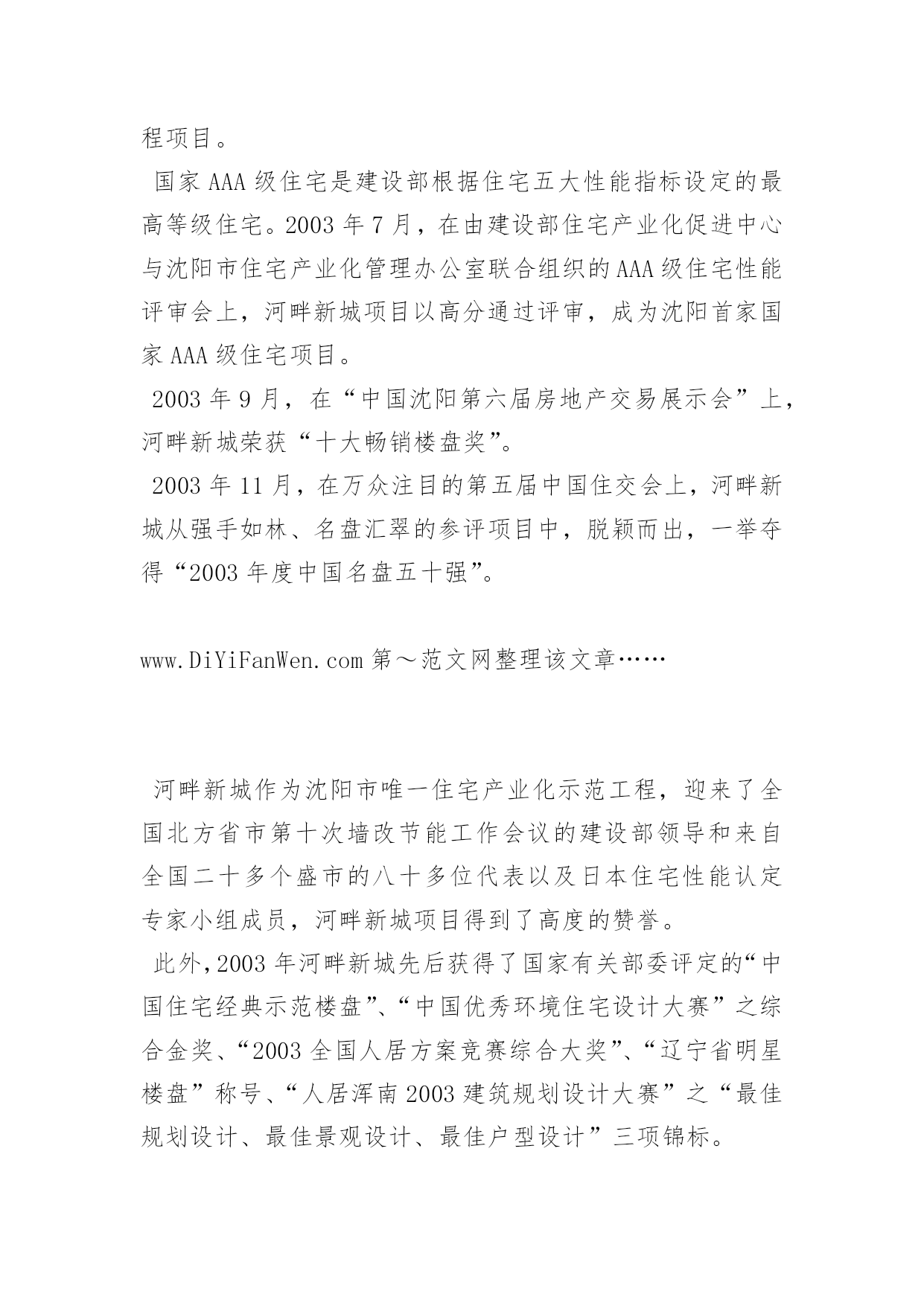 程项目。

国家 AAA 级住宅是建设部根据住宅五大性能指标设定的最高等级住宅。2003 年 7 月，在由建设部住宅产业化促进中心与沈阳市住宅产业化管理办公室联合组织的 AAA 级住宅性能评审会上，河畔新城项目以高分通过评审，成为沈阳首家国家 AAA 级住宅项目。

2003 年 9 月，在“中国沈阳第六届房地产交易展示会”上，河畔新城荣获“十大畅销楼盘奖”。

2003 年 11 月，在万众注目的第五届中国住交会上，河畔新城从强手如林、名盘汇翠的参评项目中，脱颖而出，一举夺得“2003 年度中国名盘五十强”。

www.DiYiFanWen.com 第～范文网整理该文章……

河畔新城作为沈阳市唯一住宅产业化示范工程，迎来了全国北方省市第十次墙改节能工作会议的建设部领导和来自全国二十多个盛市的八十多位代表以及日本住宅性能认定专家小组成员，河畔新城项目得到了高度的赞誉。

此外，2003 年河畔新城先后获得了国家有关部委评定的“中国住宅经典示范楼盘”、“中国优秀环境住宅设计大赛”之综合金奖、“2003 全国人居方案竞赛综合大奖”、“辽宁省明星楼盘”称号、“人居浑南 2003 建筑规划设计大赛”之“最佳规划设计、最佳景观设计、最佳户型设计”三项锦标。